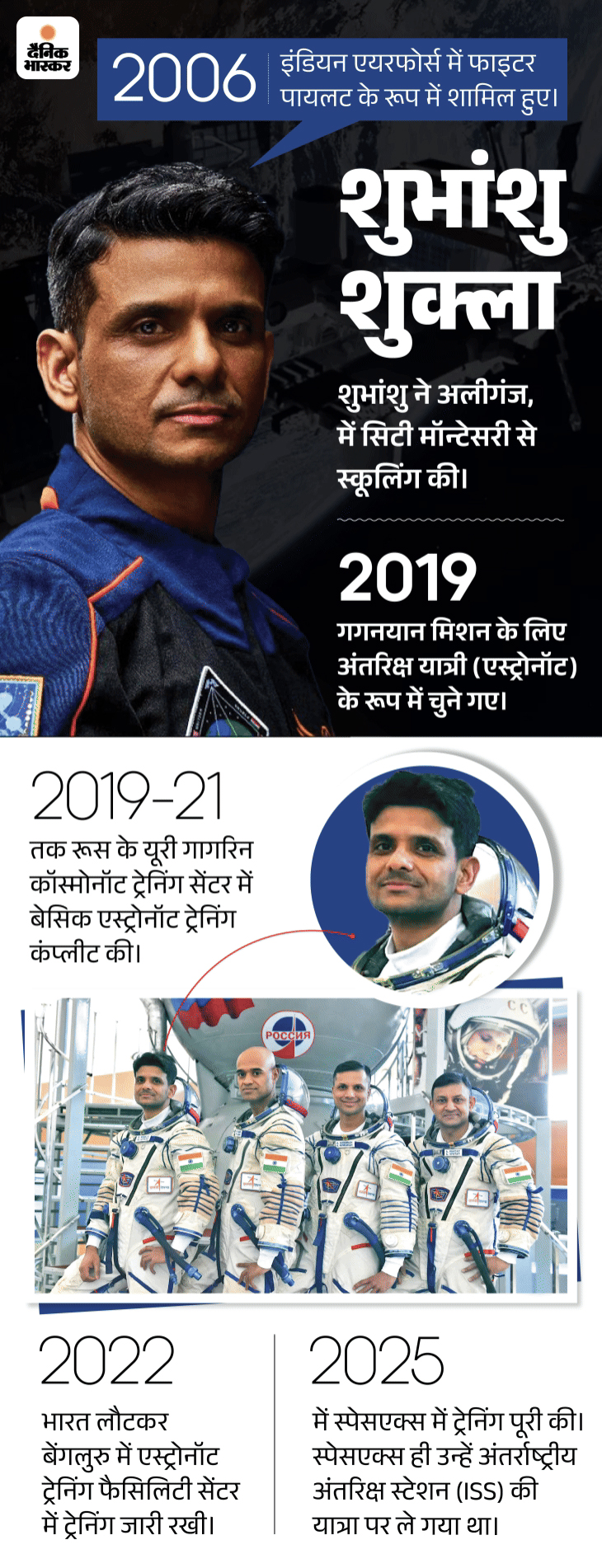 दैनिक भास्कर

2006 इंडियन एयरफोर्स में फाइटर पायलट के रूप में शामिल हुए।

शुभांशु शुक्ला

शुभांशु ने अलीगंज, में सिटी मॉन्टेसरी से स्कूलिंग की।

2019
गगनयान मिशन के लिए अंतरिक्ष यात्री (एस्ट्रोनॉट) के रूप में चुने गए।

2019-21
तक रूस के यूरी गागरिन कॉस्मोनॉट ट्रेनिंग सेंटर में बेसिक एस्ट्रोनॉट ट्रेनिंग कंप्लीट की।

РОССИЯ

2022
भारत लौटकर बेंगलुरु में एस्ट्रोनॉट ट्रेनिंग फैसिलिटी सेंटर में ट्रेनिंग जारी रखी।

2025
में स्पेसएक्स में ट्रेनिंग पूरी की। स्पेसएक्स ही उन्हें अंतर्राष्ट्रीय अंतरिक्ष स्टेशन (ISS) की यात्रा पर ले गया था।